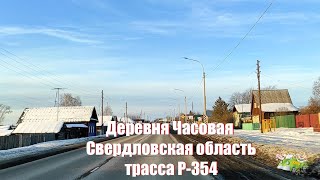 Деревня Часовая
Свердловская область
трасса Р-354